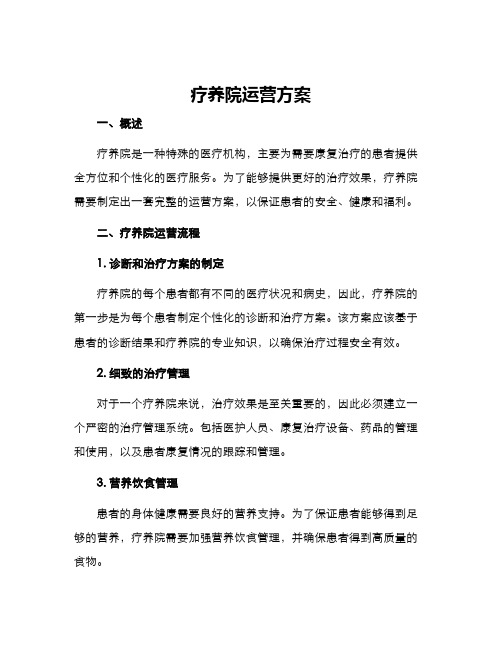 疗养院运营方案

一、概述

疗养院是一种特殊的医疗机构，主要为需要康复治疗的患者提供全方位和个性化的医疗服务。为了能够提供更好的治疗效果，疗养院需要制定出一套完整的运营方案，以保证患者的安全、健康和福利。

二、疗养院运营流程

1. 诊断和治疗方案的制定

疗养院的每个患者都有不同的医疗状况和病史，因此，疗养院的第一步是为每个患者制定个性化的诊断和治疗方案。该方案应该基于患者的诊断结果和疗养院的专业知识，以确保治疗过程安全有效。

2. 细致的治疗管理

对于一个疗养院来说，治疗效果是至关重要的，因此必须建立一个严密的治疗管理系统。包括医护人员、康复治疗设备、药品的管理和使用，以及患者康复情况的跟踪和管理。

3. 营养饮食管理

患者的身体健康需要良好的营养支持。为了保证患者能够得到足够的营养，疗养院需要加强营养饮食管理，并确保患者得到高质量的食物。